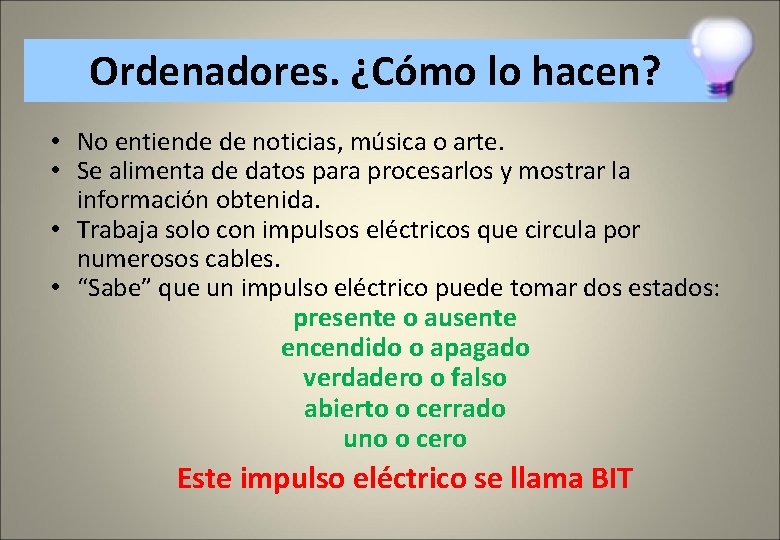 Ordenadores. ¿Cómo lo hacen?

• No entiende de noticias, música o arte.
• Se alimenta de datos para procesarlos y mostrar la información obtenida.
• Trabaja solo con impulsos eléctricos que circula por numerosos cables.
• “Sabe” que un impulso eléctrico puede tomar dos estados:

presente o ausente
encendido o apagado
verdadero o falso
abierto o cerrado
uno o cero

Este impulso eléctrico se llama BIT